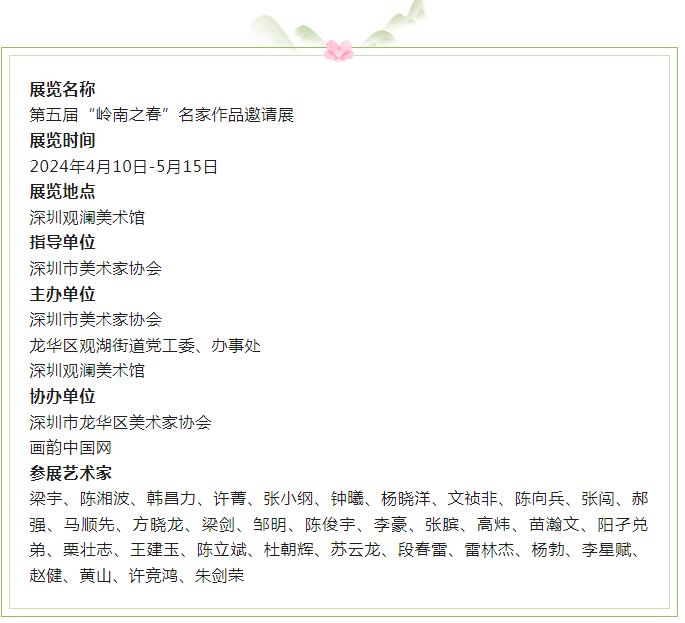 展览名称

第五届“岭南之春”名家作品邀请展

展览时间

2024年4月10日-5月15日

展览地点

深圳观澜美术馆

指导单位

深圳市美术家协会

主办单位

深圳市美术家协会

龙华区观湖街道党工委、办事处

深圳观澜美术馆

协办单位

深圳市龙华区美术家协会

画韵中国网

参展艺术家

梁宇、陈湘波、韩昌力、许菁、张小纲、钟曦、杨晓洋、文祯非、陈向兵、张闯、郝强、马顺先、方晓龙、梁剑、邹明、陈俊宇、李豪、张膑、高炜、苗瀚文、阳子兑弟、粟壮志、王建玉、陈立斌、杜朝辉、苏云龙、段春雷、雷林杰、杨勃、李星赋、赵健、黄山、许竞鸿、朱剑荣